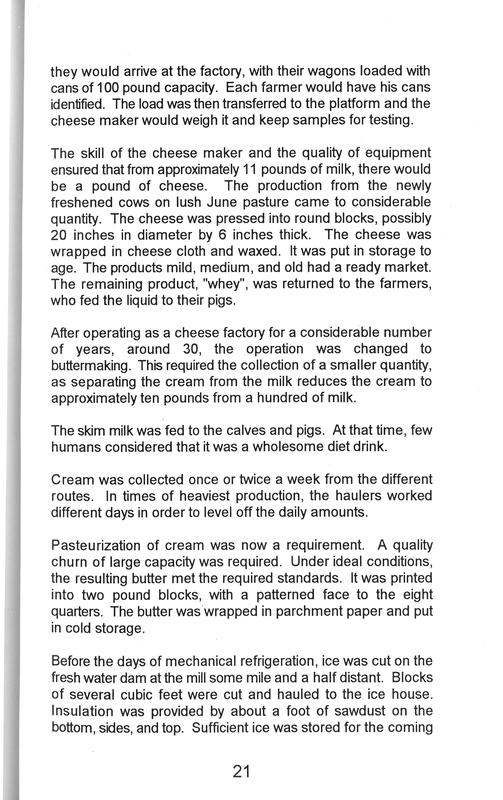 they would arrive at the factory, with their wagons loaded with cans of 100 pound capacity. Each farmer would have his cans identified. The load was then transferred to the platform and the cheese maker would weigh it and keep samples for testing.

The skill of the cheese maker and the quality of equipment ensured that from approximately 11 pounds of milk, there would be a pound of cheese. The production from the newly freshened cows on lush June pasture came to considerable quantity. The cheese was pressed into round blocks, possibly 20 inches in diameter by 6 inches thick. The cheese was wrapped in cheese cloth and waxed. It was put in storage to age. The products mild, medium, and old had a ready market. The remaining product, "whey", was returned to the farmers, who fed the liquid to their pigs.

After operating as a cheese factory for a considerable number of years, around 30, the operation was changed to buttermaking. This required the collection of a smaller quantity, as separating the cream from the milk reduces the cream to approximately ten pounds from a hundred of milk.

The skim milk was fed to the calves and pigs. At that time, few humans considered that it was a wholesome diet drink.

Cream was collected once or twice a week from the different routes. In times of heaviest production, the haulers worked different days in order to level off the daily amounts.

Pasteurization of cream was now a requirement. A quality churn of large capacity was required. Under ideal conditions, the resulting butter met the required standards. It was printed into two pound blocks, with a patterned face to the eight quarters. The butter was wrapped in parchment paper and put in cold storage.

Before the days of mechanical refrigeration, ice was cut on the fresh water dam at the mill some mile and a half distant. Blocks of several cubic feet were cut and hauled to the ice house. Insulation was provided by about a foot of sawdust on the bottom, sides, and top. Sufficient ice was stored for the coming

21